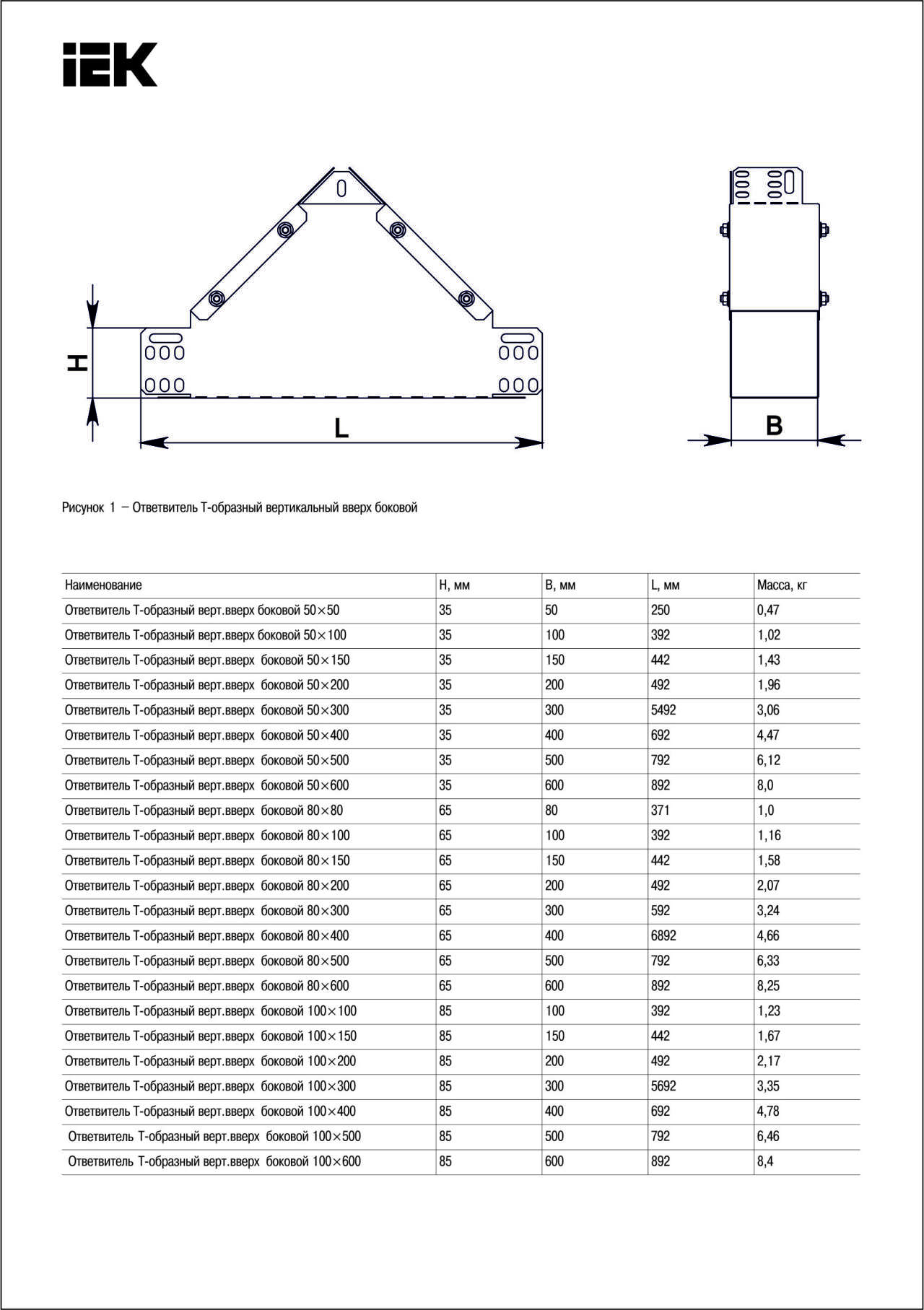 IEK

H

L

B

Рисунок 1 – Ответвитель Т-образный вертикальный вверх боковой

| Наименование | H, мм | B, мм | L, мм | Масса, кг |
|---|---|---|---|---|
| Ответвитель Т-образный верт.вверх боковой 50×50 | 35 | 50 | 250 | 0,47 |
| Ответвитель Т-образный верт.вверх боковой 50×100 | 35 | 100 | 392 | 1,02 |
| Ответвитель Т-образный верт.вверх боковой 50×150 | 35 | 150 | 442 | 1,43 |
| Ответвитель Т-образный верт.вверх боковой 50×200 | 35 | 200 | 492 | 1,96 |
| Ответвитель Т-образный верт.вверх боковой 50×300 | 35 | 300 | 5492 | 3,06 |
| Ответвитель Т-образный верт.вверх боковой 50×400 | 35 | 400 | 692 | 4,47 |
| Ответвитель Т-образный верт.вверх боковой 50×500 | 35 | 500 | 792 | 6,12 |
| Ответвитель Т-образный верт.вверх боковой 50×600 | 35 | 600 | 892 | 8,0 |
| Ответвитель Т-образный верт.вверх боковой 80×80 | 65 | 80 | 371 | 1,0 |
| Ответвитель Т-образный верт.вверх боковой 80×100 | 65 | 100 | 392 | 1,16 |
| Ответвитель Т-образный верт.вверх боковой 80×150 | 65 | 150 | 442 | 1,58 |
| Ответвитель Т-образный верт.вверх боковой 80×200 | 65 | 200 | 492 | 2,07 |
| Ответвитель Т-образный верт.вверх боковой 80×300 | 65 | 300 | 592 | 3,24 |
| Ответвитель Т-образный верт.вверх боковой 80×400 | 65 | 400 | 6892 | 4,66 |
| Ответвитель Т-образный верт.вверх боковой 80×500 | 65 | 500 | 792 | 6,33 |
| Ответвитель Т-образный верт.вверх боковой 80×600 | 65 | 600 | 892 | 8,25 |
| Ответвитель Т-образный верт.вверх боковой 100×100 | 85 | 100 | 392 | 1,23 |
| Ответвитель Т-образный верт.вверх боковой 100×150 | 85 | 150 | 442 | 1,67 |
| Ответвитель Т-образный верт.вверх боковой 100×200 | 85 | 200 | 492 | 2,17 |
| Ответвитель Т-образный верт.вверх боковой 100×300 | 85 | 300 | 5692 | 3,35 |
| Ответвитель Т-образный верт.вверх боковой 100×400 | 85 | 400 | 692 | 4,78 |
| Ответвитель Т-образный верт.вверх боковой 100×500 | 85 | 500 | 792 | 6,46 |
| Ответвитель Т-образный верт.вверх боковой 100×600 | 85 | 600 | 892 | 8,4 |